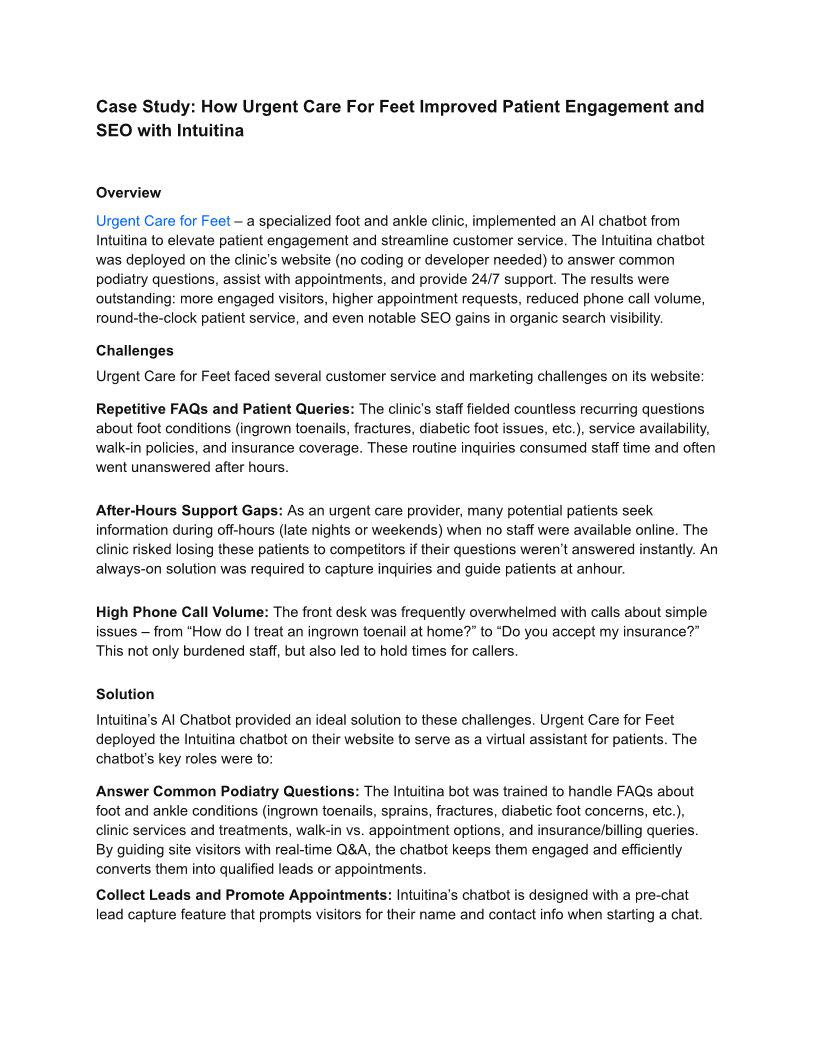 Case Study: How Urgent Care For Feet Improved Patient Engagement and SEO with Intuitina

Overview

Urgent Care for Feet – a specialized foot and ankle clinic, implemented an AI chatbot from Intuitina to elevate patient engagement and streamline customer service. The Intuitina chatbot was deployed on the clinic's website (no coding or developer needed) to answer common podiatry questions, assist with appointments, and provide 24/7 support. The results were outstanding: more engaged visitors, higher appointment requests, reduced phone call volume, round-the-clock patient service, and even notable SEO gains in organic search visibility.

Challenges

Urgent Care for Feet faced several customer service and marketing challenges on its website:

Repetitive FAQs and Patient Queries: The clinic's staff fielded countless recurring questions about foot conditions (ingrown toenails, fractures, diabetic foot issues, etc.), service availability, walk-in policies, and insurance coverage. These routine inquiries consumed staff time and often went unanswered after hours.

After-Hours Support Gaps: As an urgent care provider, many potential patients seek information during off-hours (late nights or weekends) when no staff were available online. The clinic risked losing these patients to competitors if their questions weren't answered instantly. An always-on solution was required to capture inquiries and guide patients at anhour.

High Phone Call Volume: The front desk was frequently overwhelmed with calls about simple issues – from "How do I treat an ingrown toenail at home?" to "Do you accept my insurance?" This not only burdened staff, but also led to hold times for callers.

Solution

Intuitina's AI Chatbot provided an ideal solution to these challenges. Urgent Care for Feet deployed the Intuitina chatbot on their website to serve as a virtual assistant for patients. The chatbot's key roles were to:

Answer Common Podiatry Questions: The Intuitina bot was trained to handle FAQs about foot and ankle conditions (ingrown toenails, sprains, fractures, diabetic foot concerns, etc.), clinic services and treatments, walk-in vs. appointment options, and insurance/billing queries. By guiding site visitors with real-time Q&A, the chatbot keeps them engaged and efficiently converts them into qualified leads or appointments.

Collect Leads and Promote Appointments: Intuitina's chatbot is designed with a pre-chat lead capture feature that prompts visitors for their name and contact info when starting a chat.